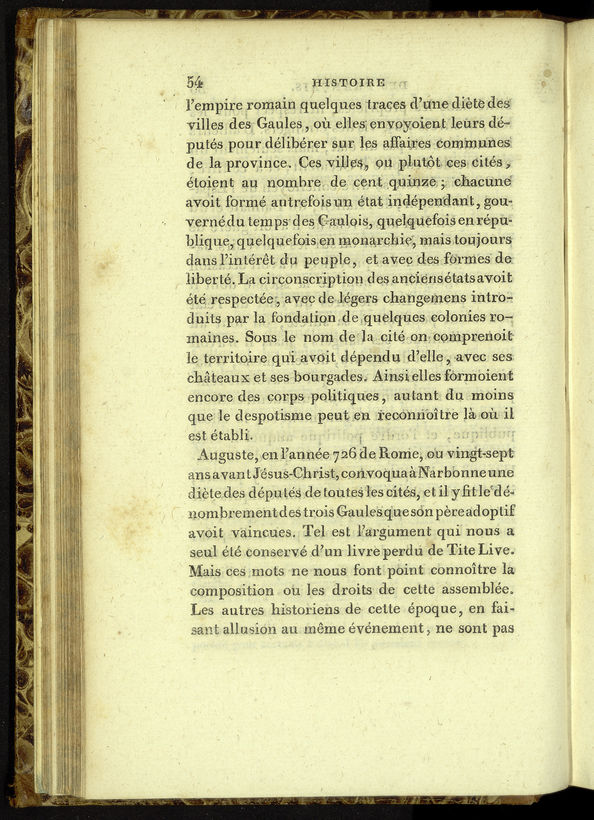 54 HISTOIRE

l'empire romain quelques traces d'une diète des villes des Gaules, où elles envoyoient leurs députés pour délibérer sur les affaires communes de la province. Ces villes, ou plutôt ces cités, étoient au nombre de cent quinze; chacune avoit formé autrefois un état indépendant, gouverné du temps des Gaulois, quelquefois en république, quelquefois en monarchie, mais toujours dans l'intérêt du peuple, et avec des formes de liberté. La circonscription des anciens états avoit été respectée, avec de légers changemens introduits par la fondation de quelques colonies romaines. Sous le nom de la cité on comprenoit le territoire qui avoit dépendu d'elle, avec ses châteaux et ses bourgades. Ainsi elles formoient encore des corps politiques, autant du moins que le despotisme peut en reconnoître là où il est établi.

Auguste, en l'année 726 de Rome, ou vingt-sept ans avant Jésus-Christ, convoqua à Narbonne une diète des députés de toutes les cités, et il y fit le dénombrement des trois Gaules que son père adoptif avoit vaincues. Tel est l'argument qui nous a seul été conservé d'un livre perdu de Tite Live. Mais ces mots ne nous font point connoître la composition ou les droits de cette assemblée. Les autres historiens de cette époque, en faisant allusion au même événement, ne sont pas